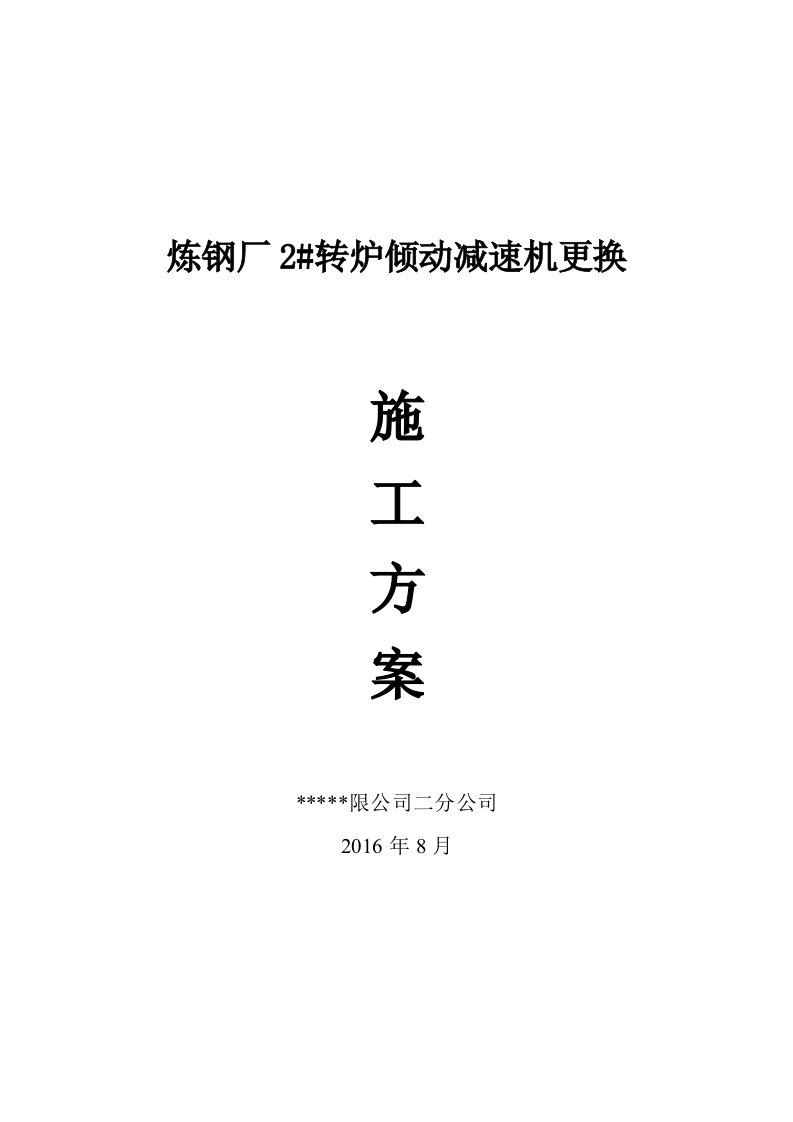 炼钢厂 2#转炉倾动减速机更换

施

工

方

案

*****限公司二分公司

2016 年 8 月